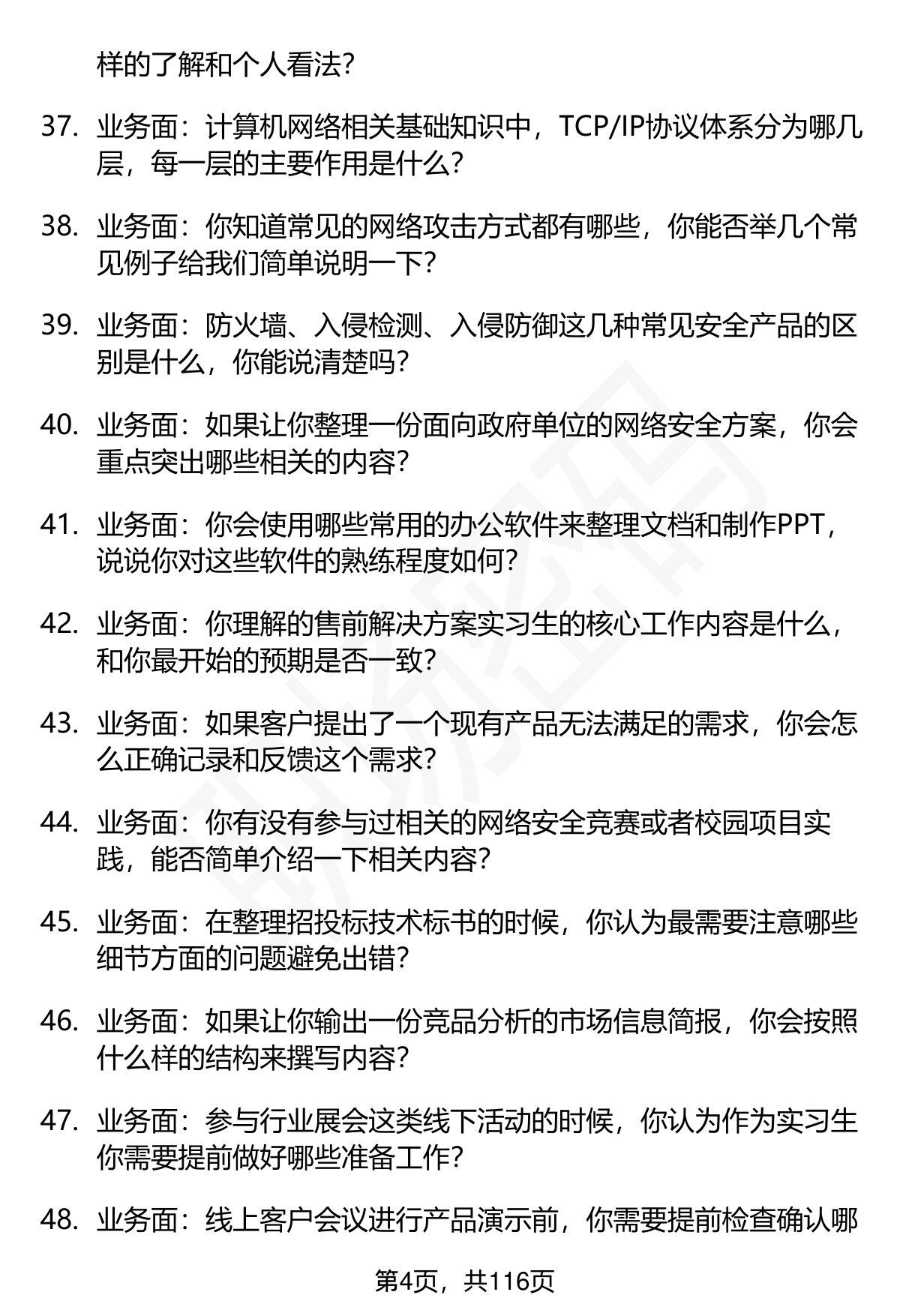 样的了解和个人看法?

37. 业务面：计算机网络相关基础知识中，TCP/IP协议体系分为哪几层，每一层的主要作用是什么?

38. 业务面：你知道常见的网络攻击方式都有哪些，你能否举几个常见例子给我们简单说明一下?

39. 业务面：防火墙、入侵检测、入侵防御这几种常见安全产品的区别是什么，你能说清楚吗?

40. 业务面：如果让你整理一份面向政府单位的网络安全方案，你会重点突出哪些相关的内容?

41. 业务面：你会使用哪些常用的办公软件来整理文档和制作PPT，说说你对这些软件的熟练程度如何?

42. 业务面：你理解的售前解决方案实习生的核心工作内容是什么，和你最开始的预期是否一致?

43. 业务面：如果客户提出了一个现有产品无法满足的需求，你会怎么正确记录和反馈这个需求?

44. 业务面：你有没有参与过相关的网络安全竞赛或者校园项目实践，能否简单介绍一下相关内容?

45. 业务面：在整理招投标技术标书的时候，你认为最需要注意哪些细节方面的问题避免出错?

46. 业务面：如果让你输出一份竞品分析的市场信息简报，你会按照什么样的结构来撰写内容?

47. 业务面：参与行业展会这类线下活动的时候，你认为作为实习生你需要提前做好哪些准备工作?

48. 业务面：线上客户会议进行产品演示前，你需要提前检查确认哪

第4页，共116页